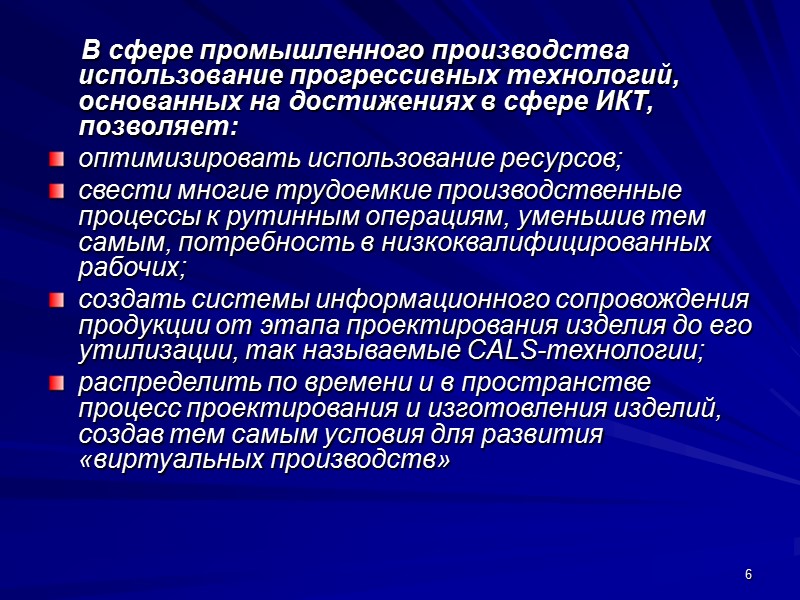 В сфере промышленного производства использование прогрессивных технологий, основанных на достижениях в сфере ИКТ, позволяет:

оптимизировать использование ресурсов;

свести многие трудоемкие производственные процессы к рутинным операциям, уменьшив тем самым, потребность в низкоквалифицированных рабочих;

создать системы информационного сопровождения продукции от этапа проектирования изделия до его утилизации, так называемые CALS-технологии;

распределить по времени и в пространстве процесс проектирования и изготовления изделий, создав тем самым условия для развития «виртуальных производств»

6